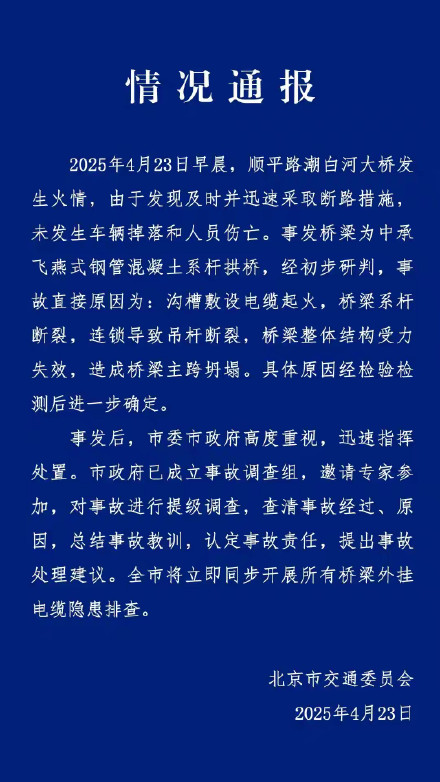 情况通报

2025年4月23日早晨，顺平路潮白河大桥发生火情，由于发现及时并迅速采取断路措施，未发生车辆掉落和人员伤亡。事发桥梁为中承飞燕式钢管混凝土系杆拱桥，经初步研判，事故直接原因为：沟槽敷设电缆起火，桥梁系杆断裂，连锁导致吊杆断裂，桥梁整体结构受力失效，造成桥梁主跨坍塌。具体原因经检验检测后进一步确定。

事发后，市委市政府高度重视，迅速指挥处置。市政府已成立事故调查组，邀请专家参加，对事故进行提级调查，查清事故经过、原因，总结事故教训，认定事故责任，提出事故处理建议。全市将立即同步开展所有桥梁外挂电缆隐患排查。

北京市交通委员会
2025年4月23日